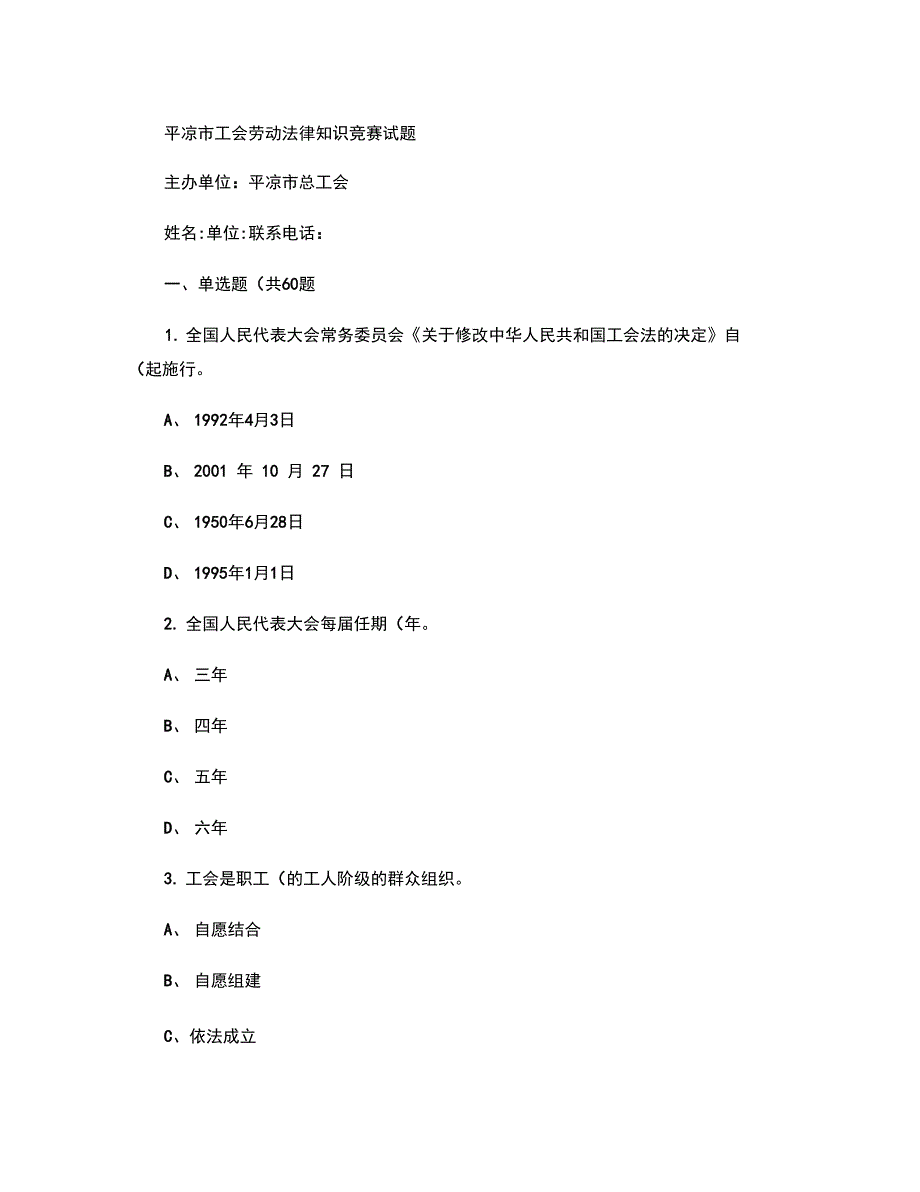 平凉市工会劳动法律知识竞赛试题

主办单位：平凉市总工会

姓名:单位:联系电话：

一、单选题（共60题

1. 全国人民代表大会常务委员会《关于修改中华人民共和国工会法的决定》自（起施行。

A、 1992年4月3日

B、 2001 年 10 月 27 日

C、 1950年6月28日

D、 1995年1月1日

2. 全国人民代表大会每届任期（年。

A、 三年

B、 四年

C、 五年

D、 六年

3. 工会是职工（的工人阶级的群众组织。

A、 自愿结合

B、 自愿组建

C、依法成立